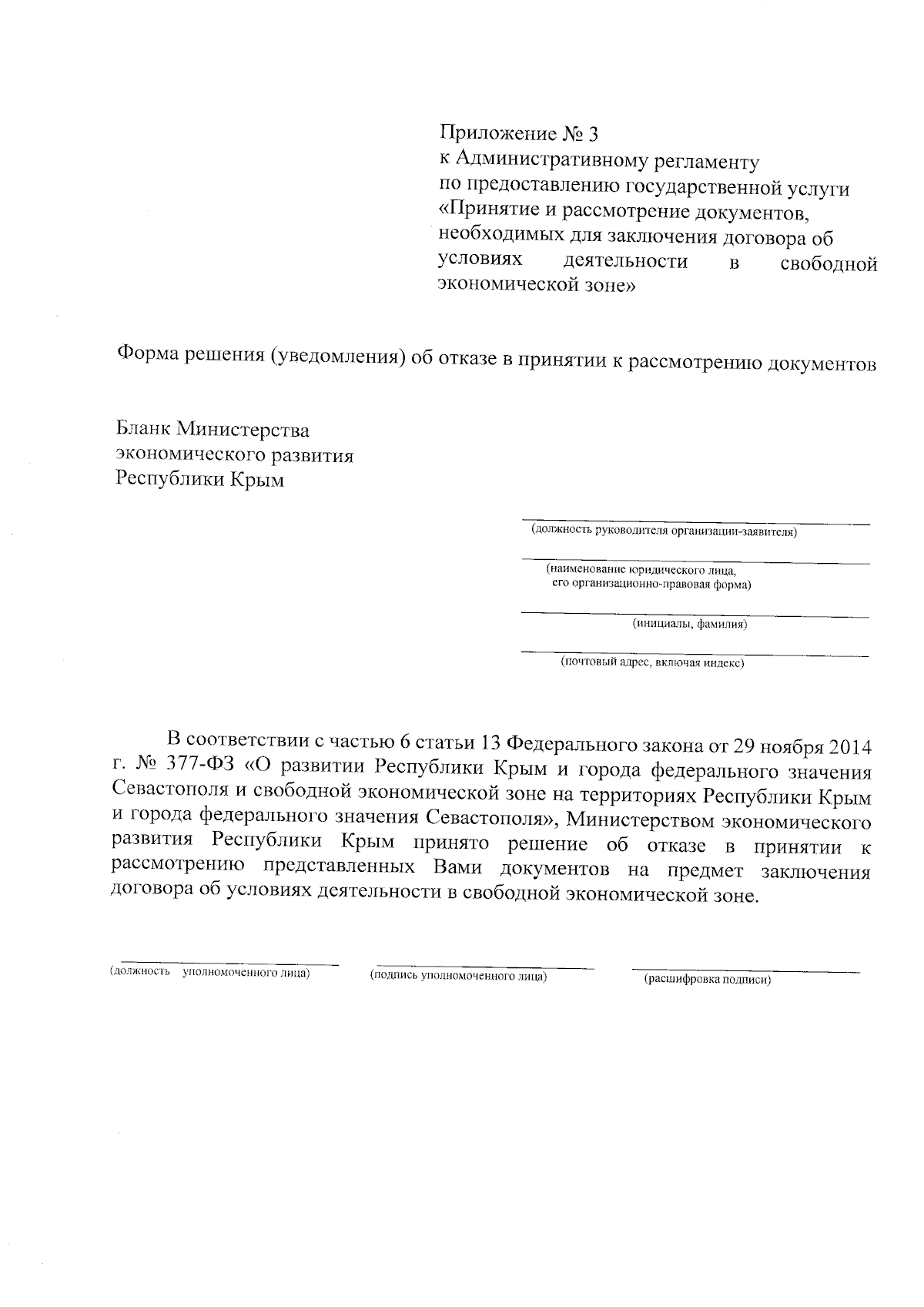 Приложение № 3
к Административному регламенту
по предоставлению государственной услуги
«Принятие и рассмотрение документов, необходимых для заключения договора об условиях деятельности в свободной экономической зоне»

Форма решения (уведомления) об отказе в принятии к рассмотрению документов

Бланк Министерства
экономического развития
Республики Крым

(должность руководителя организации-заявителя)

(наименование юридического лица, его организационно-правовая форма)

(инициалы, фамилия)

(почтовый адрес, включая индекс)

В соответствии с частью 6 статьи 13 Федерального закона от 29 ноября 2014 г. № 377-ФЗ «О развитии Республики Крым и города федерального значения Севастополя и свободной экономической зоне на территориях Республики Крым и города федерального значения Севастополя», Министерством экономического развития Республики Крым принято решение об отказе в принятии к рассмотрению представленных Вами документов на предмет заключения договора об условиях деятельности в свободной экономической зоне.

(должность уполномоченного лица)

(подпись уполномоченного лица)

(расшифровка подписи)